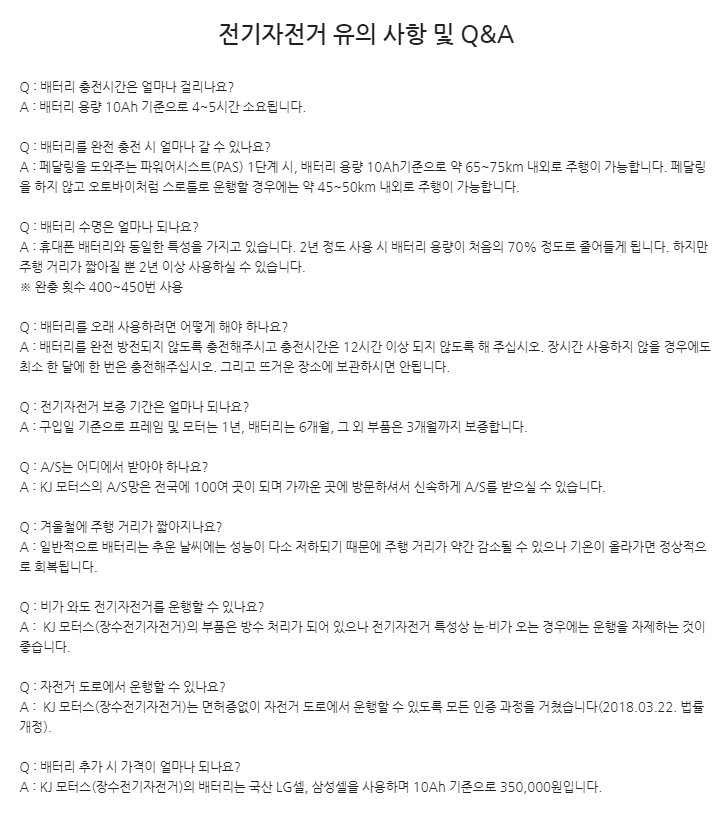 전기자전거 유의 사항 및 Q&A

Q : 배터리 충전시간은 얼마나 걸리나요?
A : 배터리 용량 10Ah 기준으로 4~5시간 소요됩니다.

Q : 배터리를 완전 충전 시 얼마나 갈 수 있나요?
A : 페달링을 도와주는 파워어시스트(PAS) 1단계 시, 배터리 용량 10Ah기준으로 약 65~75km 내외로 주행이 가능합니다. 페달링을 하지 않고 오토바이처럼 스로틀로 운행할 경우에는 약 45~50km 내외로 주행이 가능합니다.

Q : 배터리 수명은 얼마나 되나요?
A : 휴대폰 배터리와 동일한 특성을 가지고 있습니다. 2년 정도 사용 시 배터리 용량이 처음의 70% 정도로 줄어들게 됩니다. 하지만 주행 거리가 짧아질 뿐 2년 이상 사용하실 수 있습니다.
※ 완충 횟수 400~450번 사용

Q : 배터리를 오래 사용하려면 어떻게 해야 하나요?
A : 배터리를 완전 방전되지 않도록 충전해주시고 충전시간은 12시간 이상 되지 않도록 해 주십시오. 장시간 사용하지 않을 경우에도 최소 한 달에 한 번은 충전해주십시오. 그리고 뜨거운 장소에 보관하시면 안됩니다.

Q : 전기자전거 보증 기간은 얼마나 되나요?
A : 구입일 기준으로 프레임 및 모터는 1년, 배터리는 6개월, 그 외 부품은 3개월까지 보증합니다.

Q : A/S는 어디에서 받아야 하나요?
A : KJ 모터스의 A/S망은 전국에 100여 곳이 되며 가까운 곳에 방문하셔서 신속하게 A/S를 받으실 수 있습니다.

Q : 겨울철에 주행 거리가 짧아지나요?
A : 일반적으로 배터리는 추운 날씨에는 성능이 다소 저하되기 때문에 주행 거리가 약간 감소될 수 있으나 기온이 올라가면 정상적으로 회복됩니다.

Q : 비가 와도 전기자전거를 운행할 수 있나요?
A : KJ 모터스(장수전기자전거)의 부품은 방수 처리가 되어 있으나 전기자전거 특성상 눈·비가 오는 경우에는 운행을 자제하는 것이 좋습니다.

Q : 자전거 도로에서 운행할 수 있나요?
A : KJ 모터스(장수전기자전거)는 면허증없이 자전거 도로에서 운행할 수 있도록 모든 인증 과정을 거쳤습니다(2018.03.22. 법률 개정).

Q : 배터리 추가 시 가격이 얼마나 되나요?
A : KJ 모터스(장수전기자전거)의 배터리는 국산 LG셀, 삼성셀을 사용하며 10Ah 기준으로 350,000원입니다.